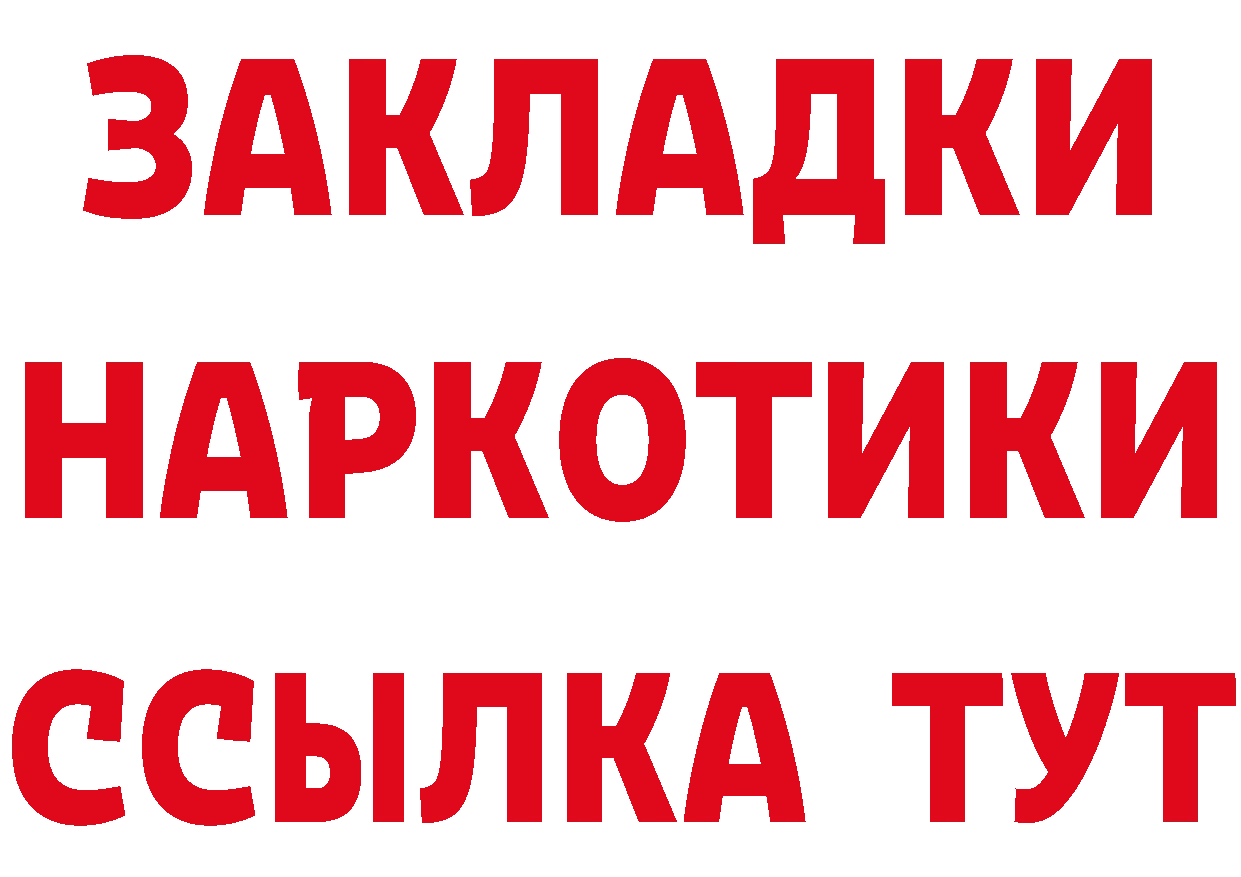 ЗАКЛАДКИ
НАРКОТИКИ
ССЫЛКА ТУТ